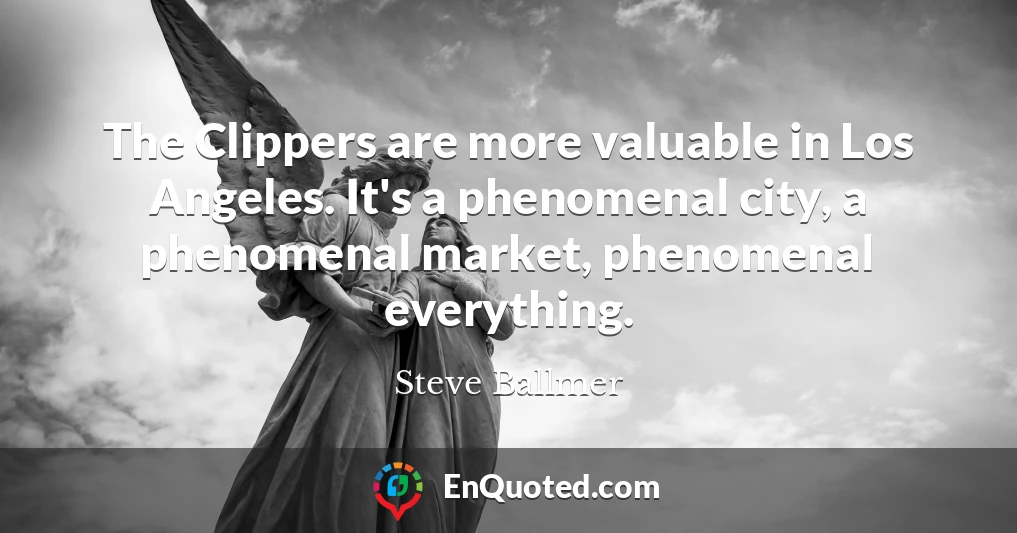 The Clippers are more valuable in Los Angeles. It's a phenomenal city, a phenomenal market, phenomenal everything.

Steve Ballmer

EnQuoted.com